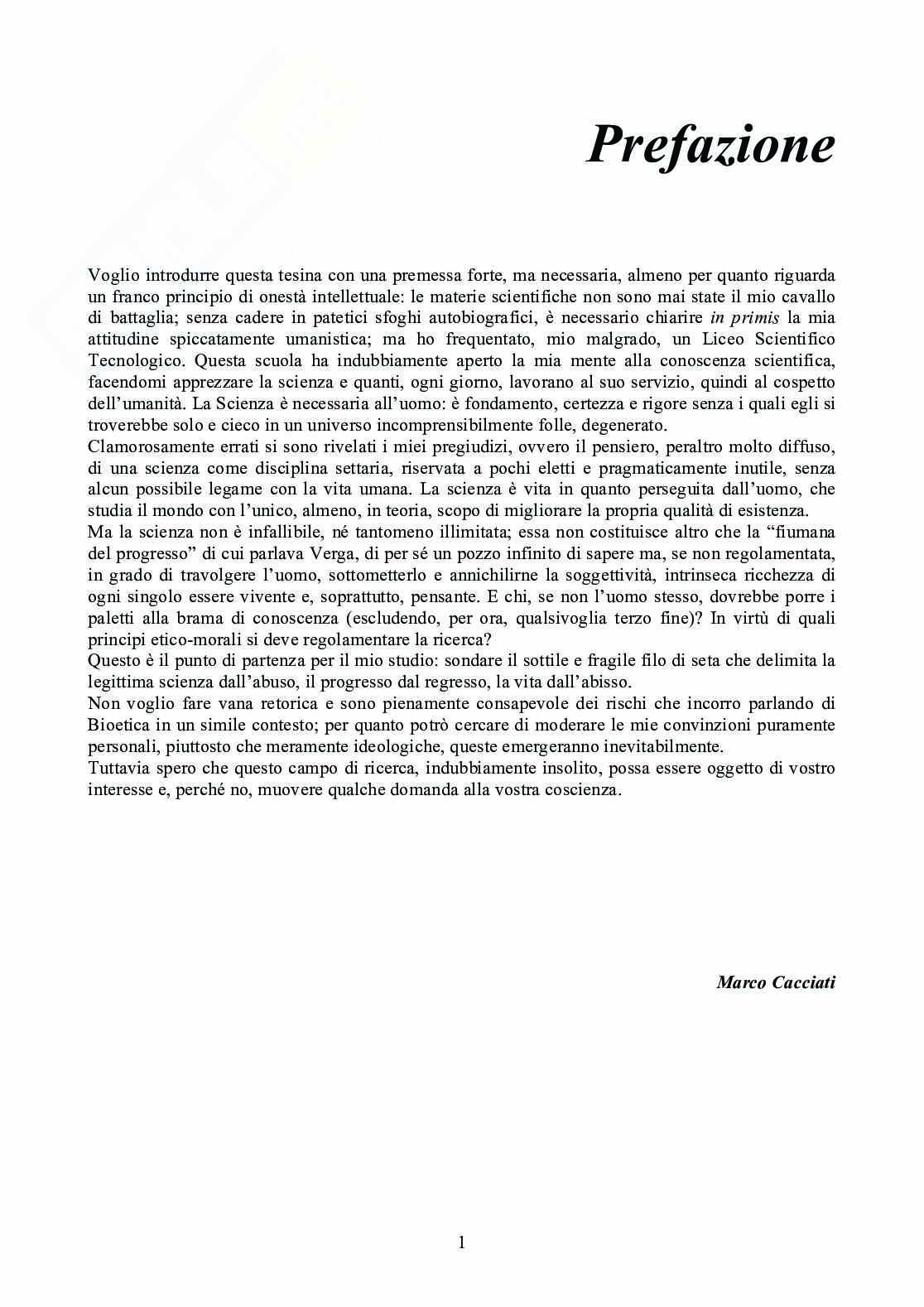 Prefazione

Voglio introdurre questa tesina con una premessa forte, ma necessaria, almeno per quanto riguarda un franco principio di onestà intellettuale: le materie scientifiche non sono mai state il mio cavallo di battaglia; senza cadere in patetici sfoghi autobiografici, è necessario chiarire in primis la mia attitudine spiccatamente umanistica; ma ho frequentato, mio malgrado, un Liceo Scientifico Tecnologico. Questa scuola ha indubbiamente aperto la mia mente alla conoscenza scientifica, facendomi apprezzare la scienza e quanti, ogni giorno, lavorano al suo servizio, quindi al cospetto dell'umanità. La Scienza è necessaria all'uomo: è fondamento, certezza e rigore senza i quali egli si troverebbe solo e cieco in un universo incomprensibilmente folle, degenerato.
Clamorosamente errati si sono rivelati i miei pregiudizi, ovvero il pensiero, peraltro molto diffuso, di una scienza come disciplina settaria, riservata a pochi eletti e pragmaticamente inutile, senza alcun possibile legame con la vita umana. La scienza è vita in quanto perseguita dall'uomo, che studia il mondo con l'unico, almeno, in teoria, scopo di migliorare la propria qualità di esistenza.
Ma la scienza non è infallibile, né tantomeno illimitata; essa non costituisce altro che la "fiumana del progresso" di cui parlava Verga, di per sé un pozzo infinito di sapere ma, se non regolamentata, in grado di travolgere l'uomo, sottometterlo e annichilirne la soggettività, intrinseca ricchezza di ogni singolo essere vivente e, soprattutto, pensante. E chi, se non l'uomo stesso, dovrebbe porre i paletti alla brama di conoscenza (escludendo, per ora, qualsivoglia terzo fine)? In virtù di quali principi etico-morali si deve regolamentare la ricerca?
Questo è il punto di partenza per il mio studio: sondare il sottile e fragile filo di seta che delimita la legittima scienza dall'abuso, il progresso dal regresso, la vita dall'abisso.
Non voglio fare vana retorica e sono pienamente consapevole dei rischi che incorro parlando di Bioetica in un simile contesto; per quanto potrò cercare di moderare le mie convinzioni puramente personali, piuttosto che meramente ideologiche, queste emergeranno inevitabilmente.
Tuttavia spero che questo campo di ricerca, indubbiamente insolito, possa essere oggetto di vostro interesse e, perché no, muovere qualche domanda alla vostra coscienza.

Marco Cacciati

1